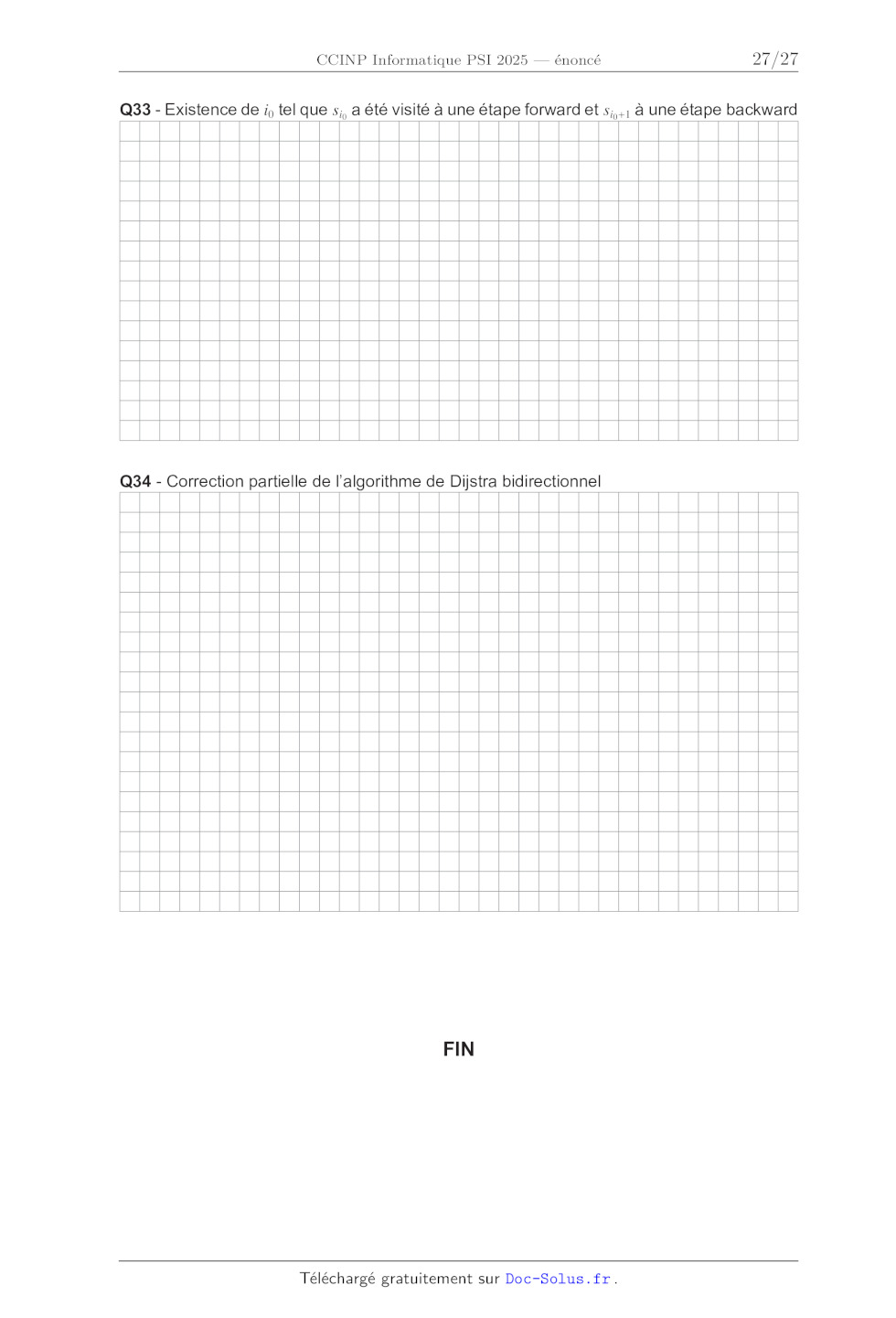 CCINP Informatique PSI 2025 — énoncé 27/27

**Q33** - Existence de $i_0$ tel que $s_{i_0}$ a été visité à une étape forward et $s_{i_0+1}$ à une étape backward

**Q34** - Correction partielle de l'algorithme de Dijstra bidirectionnel

**FIN**

Téléchargé gratuitement sur Doc-Solus.fr .